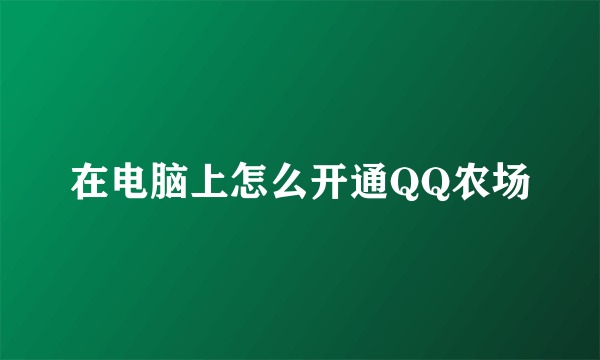 在电脑上怎么开通QQ农场